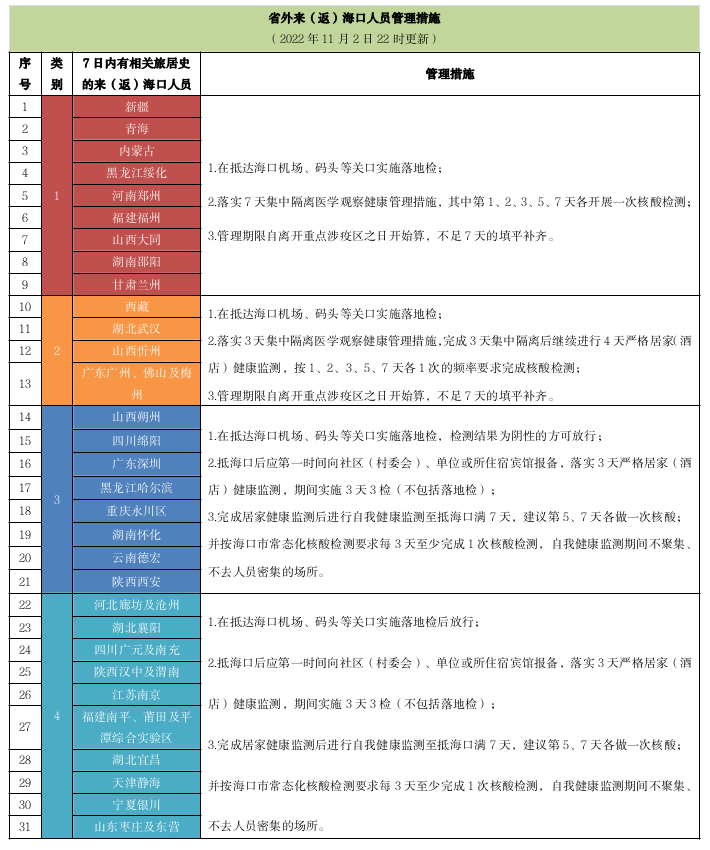 省外来（返）海口人员管理措施
（2022 年 11 月 2 日 22 时更新）

| 序号 | 类别 | 7 日内有相关旅居史的来（返）海口人员 | 管理措施 |
|---|---|---|---|
| 1 | 1 | 新疆 | 1.在抵达海口机场、码头等关口实施落地检；<br>2.落实 7 天集中隔离医学观察健康管理措施，其中第 1、2、3、5、7 天各开展一次核酸检测；<br>3.管理期限自离开重点涉疫区之日开始算，不足 7 天的填平补齐。 |
| 2 | | 青海 | |
| 3 | | 内蒙古 | |
| 4 | | 黑龙江绥化 | |
| 5 | | 河南郑州 | |
| 6 | | 福建福州 | |
| 7 | | 山西大同 | |
| 8 | | 湖南邵阳 | |
| 9 | | 甘肃兰州 | |
| 10 | 2 | 西藏 | 1.在抵达海口机场、码头等关口实施落地检；<br>2.落实 3 天集中隔离医学观察健康管理措施，完成 3 天集中隔离后继续进行 4 天严格居家（酒店）健康监测，按 1、2、3、5、7 天各 1 次的频率要求完成核酸检测；<br>3.管理期限自离开重点涉疫区之日开始算，不足 7 天的填平补齐。 |
| 11 | | 湖北武汉 | |
| 12 | | 山西忻州 | |
| 13 | | 广东广州、佛山及梅州 | |
| 14 | 3 | 山西朔州 | 1.在抵达海口机场、码头等关口实施落地检，检测结果为阴性的方可放行；<br>2.抵海口后应第一时间向社区（村委会）、单位或所住宿宾馆报备，落实 3 天严格居家（酒店）健康监测，期间实施 3 天 3 检（不包括落地检）；<br>3.完成居家健康监测后进行自我健康监测至抵海口满 7 天，建议第 5、7 天各做一次核酸；并按海口市常态化核酸检测要求每 3 天至少完成 1 次核酸检测，自我健康监测期间不聚集、不去人员密集的场所。 |
| 15 | | 四川绵阳 | |
| 16 | | 广东深圳 | |
| 17 | | 黑龙江哈尔滨 | |
| 18 | | 重庆永川区 | |
| 19 | | 湖南怀化 | |
| 20 | | 云南德宏 | |
| 21 | | 陕西西安 | |
| 22 | 4 | 河北廊坊及沧州 | 1.在抵达海口机场、码头等关口实施落地检后放行；<br>2.抵海口后应第一时间向社区（村委会）、单位或所住宿宾馆报备，落实 3 天严格居家（酒店）健康监测，期间实施 3 天 3 检（不包括落地检）；<br>3.完成居家健康监测后进行自我健康监测至抵海口满 7 天，建议第 5、7 天各做一次核酸；并按海口市常态化核酸检测要求每 3 天至少完成 1 次核酸检测，自我健康监测期间不聚集、不去人员密集的场所。 |
| 23 | | 湖北襄阳 | |
| 24 | | 四川广元及南充 | |
| 25 | | 陕西汉中及渭南 | |
| 26 | | 江苏南京 | |
| 27 | | 福建南平、莆田及平潭综合实验区 | |
| 28 | | 湖北宜昌 | |
| 29 | | 天津静海 | |
| 30 | | 宁夏银川 | |
| 31 | | 山东枣庄及东营 | |